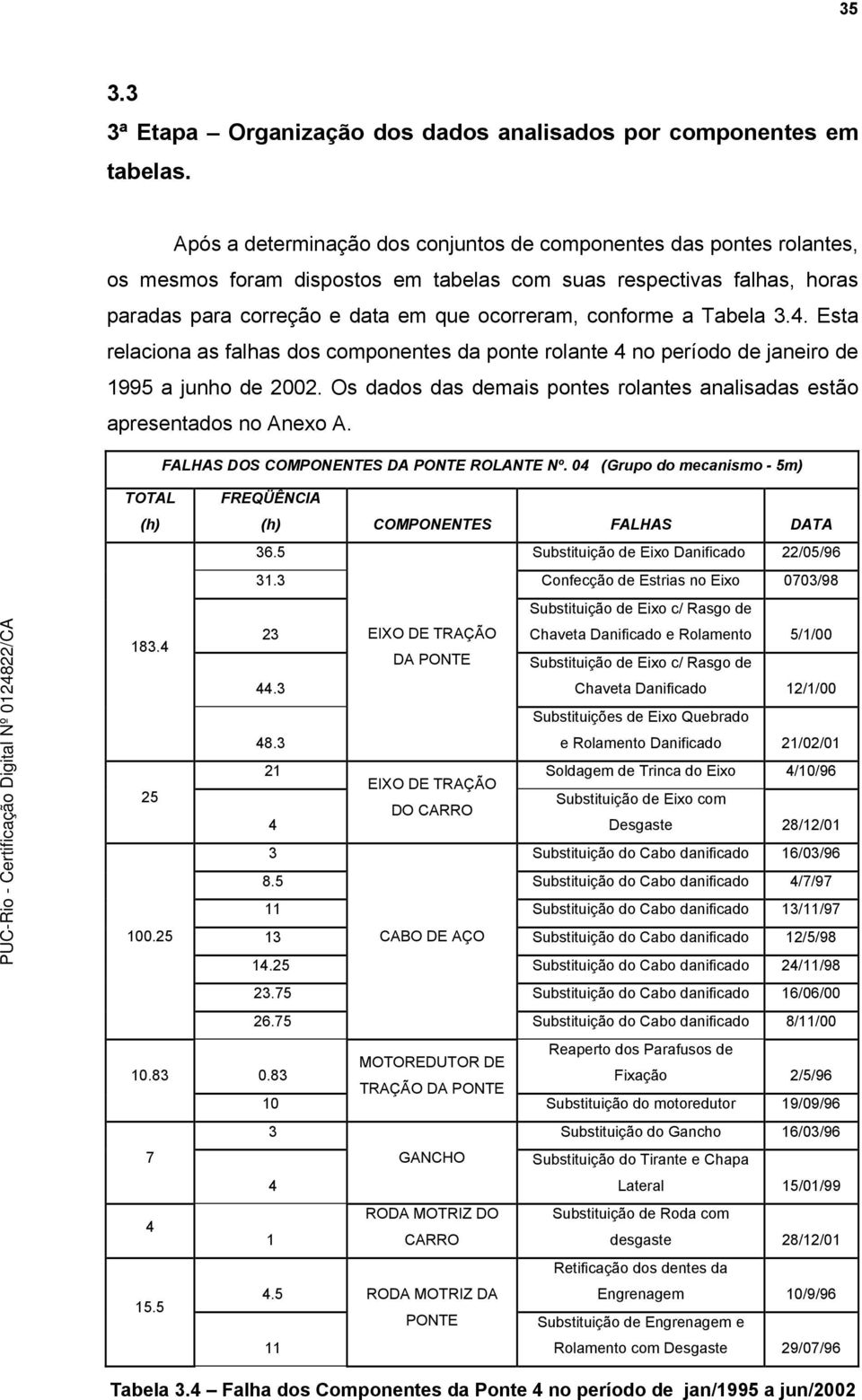 35

3.3

3ª Etapa – Organização dos dados analisados por componentes em tabelas.

Após a determinação dos conjuntos de componentes das pontes rolantes, os mesmos foram dispostos em tabelas com suas respectivas falhas, horas paradas para correção e data em que ocorreram, conforme a Tabela 3.4. Esta relaciona as falhas dos componentes da ponte rolante 4 no período de janeiro de 1995 a junho de 2002. Os dados das demais pontes rolantes analisadas estão apresentados no Anexo A.

FALHAS DOS COMPONENTES DA PONTE ROLANTE Nº. 04 (Grupo do mecanismo - 5m)

| TOTAL (h) | FREQÜÊNCIA (h) | COMPONENTES | FALHAS | DATA |
|---|---|---|---|---|
| 183.4 | 36.5 | EIXO DE TRAÇÃO DA PONTE | Substituição de Eixo Danificado | 22/05/96 |
| | 31.3 | | Confecção de Estrias no Eixo | 0703/98 |
| | 23 | | Substituição de Eixo c/ Rasgo de Chaveta Danificado e Rolamento | 5/1/00 |
| | 44.3 | | Substituição de Eixo c/ Rasgo de Chaveta Danificado | 12/1/00 |
| | 48.3 | | Substituições de Eixo Quebrado e Rolamento Danificado | 21/02/01 |
| 25 | 21 | EIXO DE TRAÇÃO DO CARRO | Soldagem de Trinca do Eixo | 4/10/96 |
| | 4 | | Substituição de Eixo com Desgaste | 28/12/01 |
| 100.25 | 3 | CABO DE AÇO | Substituição do Cabo danificado | 16/03/96 |
| | 8.5 | | Substituição do Cabo danificado | 4/7/97 |
| | 11 | | Substituição do Cabo danificado | 13/11/97 |
| | 13 | | Substituição do Cabo danificado | 12/5/98 |
| | 14.25 | | Substituição do Cabo danificado | 24/11/98 |
| | 23.75 | | Substituição do Cabo danificado | 16/06/00 |
| | 26.75 | | Substituição do Cabo danificado | 8/11/00 |
| 10.83 | 0.83 | MOTOREDUTOR DE TRAÇÃO DA PONTE | Reaperto dos Parafusos de Fixação | 2/5/96 |
| | 10 | | Substituição do motoredutor | 19/09/96 |
| 7 | 3 | GANCHO | Substituição do Gancho | 16/03/96 |
| | 4 | | Substituição do Tirante e Chapa Lateral | 15/01/99 |
| 4 | 1 | RODA MOTRIZ DO CARRO | Substituição de Roda com desgaste | 28/12/01 |
| 15.5 | 4.5 | RODA MOTRIZ DA PONTE | Retificação dos dentes da Engrenagem | 10/9/96 |
| | 11 | | Substituição de Engrenagem e Rolamento com Desgaste | 29/07/96 |

Tabela 3.4 – Falha dos Componentes da Ponte 4 no período de jan/1995 a jun/2002

PUC-Rio - Certificação Digital Nº 0124822/CA